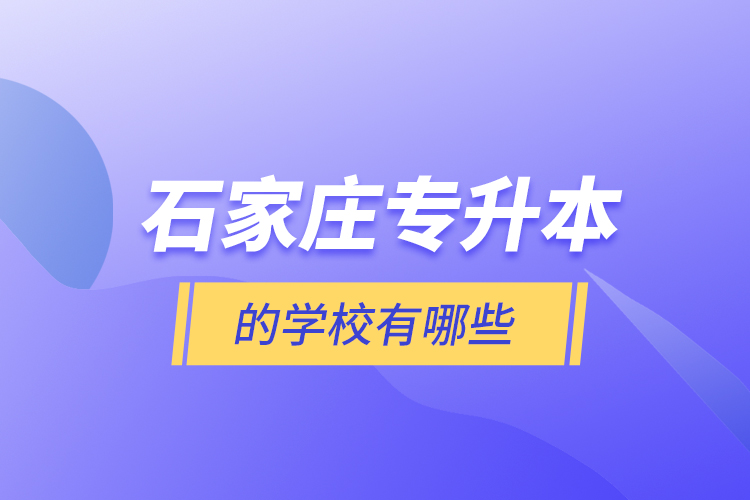 石家庄专升本

的学校有哪些